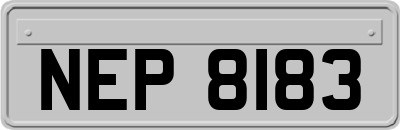 NEP 8183